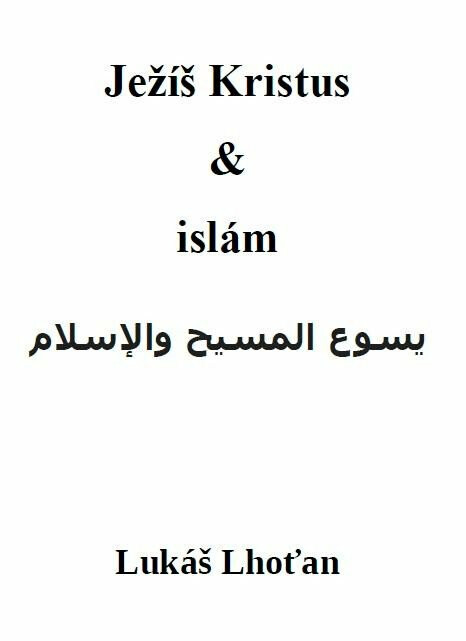 Ježíš Kristus

&

islám

يسوع المسيح والإسلام

Lukáš Lhoťan